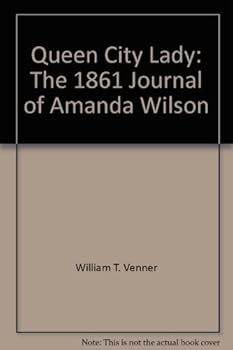 Queen City Lady: The 1861 Journal of Amanda Wilson

William T. Venner

Note: This is not the actual book cover